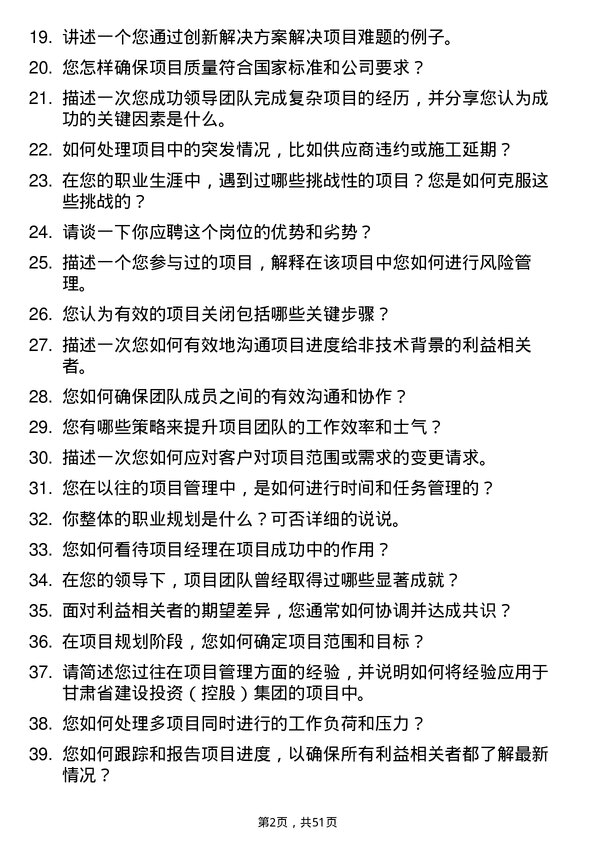 19. 讲述一个您通过创新解决方案解决项目难题的例子。

20. 您怎样确保项目质量符合国家标准和公司要求？

21. 描述一次您成功领导团队完成复杂项目的经历，并分享您认为成功的关键因素是什么。

22. 如何处理项目中的突发情况，比如供应商违约或施工延期？

23. 在您的职业生涯中，遇到过哪些挑战性的项目？您是如何克服这些挑战的？

24. 请谈一下你应聘这个岗位的优势和劣势？

25. 描述一个您参与过的项目，解释在该项目中您如何进行风险管理。

26. 您认为有效的项目关闭包括哪些关键步骤？

27. 描述一次您如何有效地沟通项目进度给非技术背景的利益相关者。

28. 您如何确保团队成员之间的有效沟通和协作？

29. 您有哪些策略来提升项目团队的工作效率和士气？

30. 描述一次您如何应对客户对项目范围或需求的变更请求。

31. 您在以往的项目管理中，是如何进行时间和任务管理的？

32. 你整体的职业规划是什么？可否详细的说说。

33. 您如何看待项目经理在项目成功中的作用？

34. 在您的领导下，项目团队曾经取得过哪些显著成就？

35. 面对利益相关者的期望差异，您通常如何协调并达成共识？

36. 在项目规划阶段，您如何确定项目范围和目标？

37. 请简述您过往在项目管理方面的经验，并说明如何将经验应用于甘肃省建设投资（控股）集团的项目中。

38. 您如何处理多项目同时进行的工作负荷和压力？

39. 您如何跟踪和报告项目进度，以确保所有利益相关者都了解最新情况？

第2页，共51页